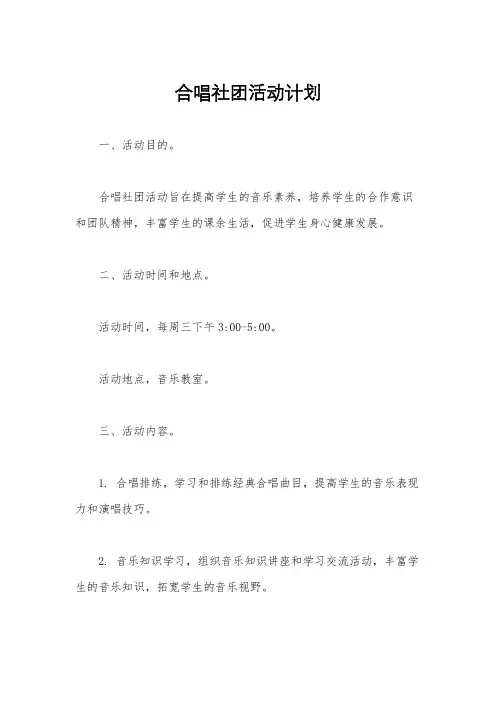 合唱社团活动计划

一、活动目的。

合唱社团活动旨在提高学生的音乐素养，培养学生的合作意识和团队精神，丰富学生的课余生活，促进学生身心健康发展。

二、活动时间和地点。

活动时间，每周三下午 3:00-5:00。

活动地点，音乐教室。

三、活动内容。

1. 合唱排练，学习和排练经典合唱曲目，提高学生的音乐表现力和演唱技巧。

2. 音乐知识学习，组织音乐知识讲座和学习交流活动，丰富学生的音乐知识，拓宽学生的音乐视野。